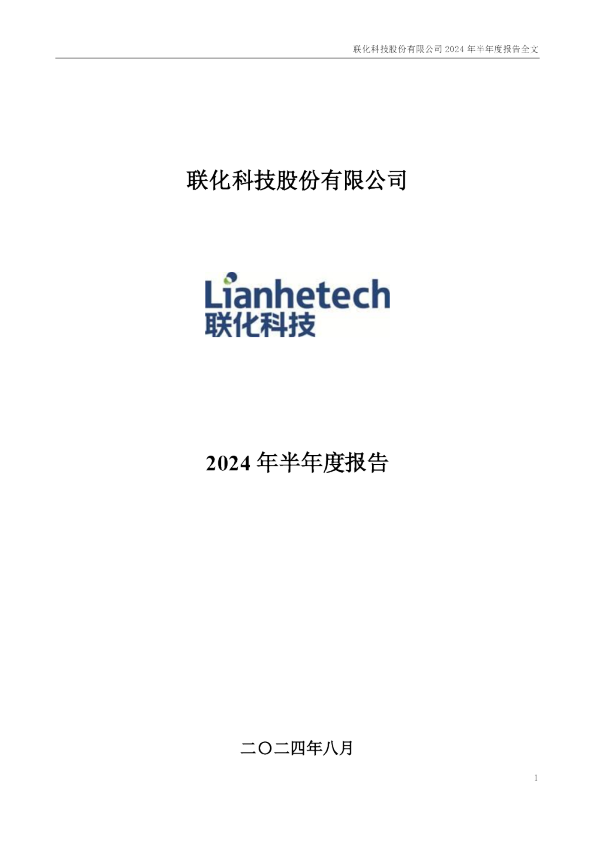 联化科技股份有限公司 2024 年半年度报告全文

联化科技股份有限公司

Lianhetech
联化科技

2024 年半年度报告

二〇二四年八月

1